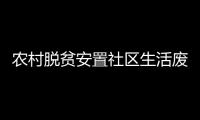 农村脱贫安置社区生活废